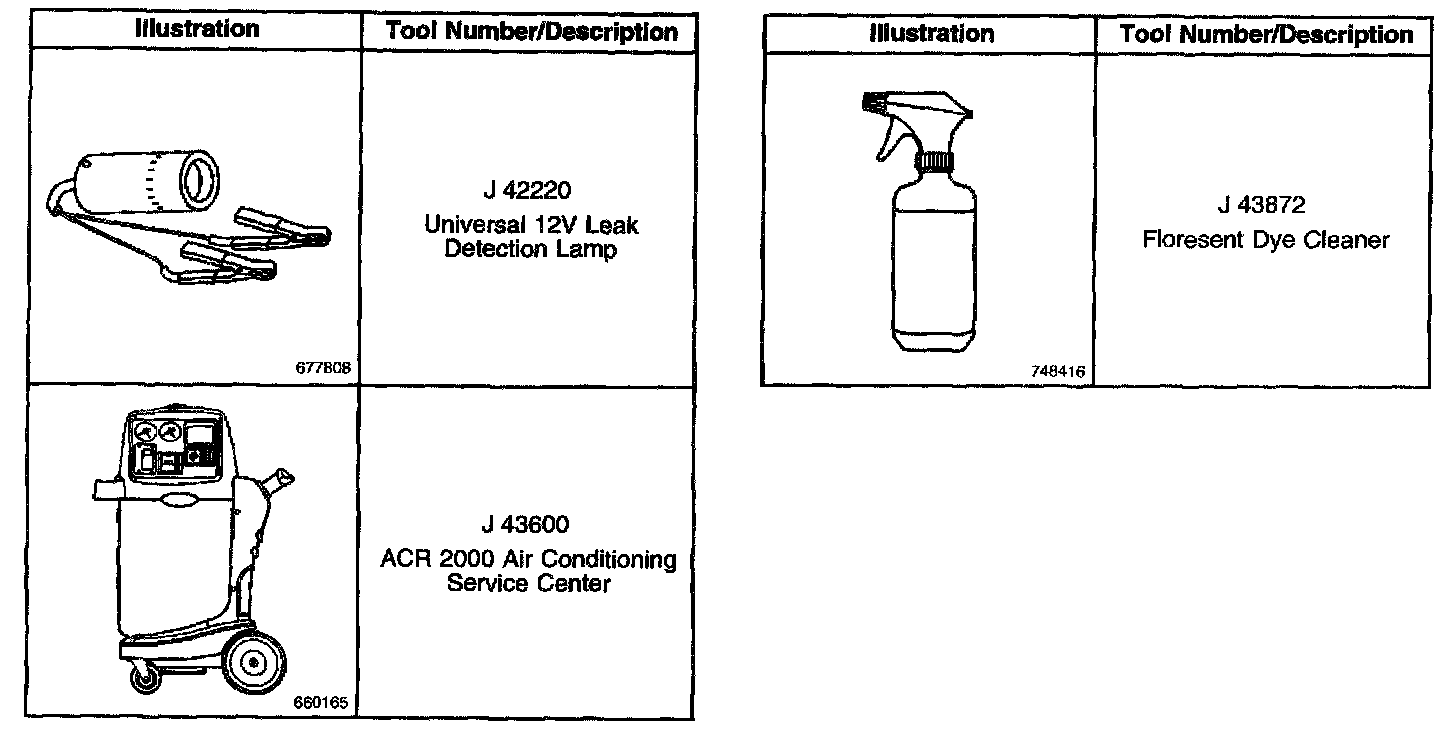 | Illustration | Tool Number/Description |
|---|---|
| 677808 | J 42220 Universal 12V Leak Detection Lamp |
| 660165 | J 43600 ACR 2000 Air Conditioning Service Center |

| Illustration | Tool Number/Description |
|---|---|
| 748416 | J 43872 Floresent Dye Cleaner |